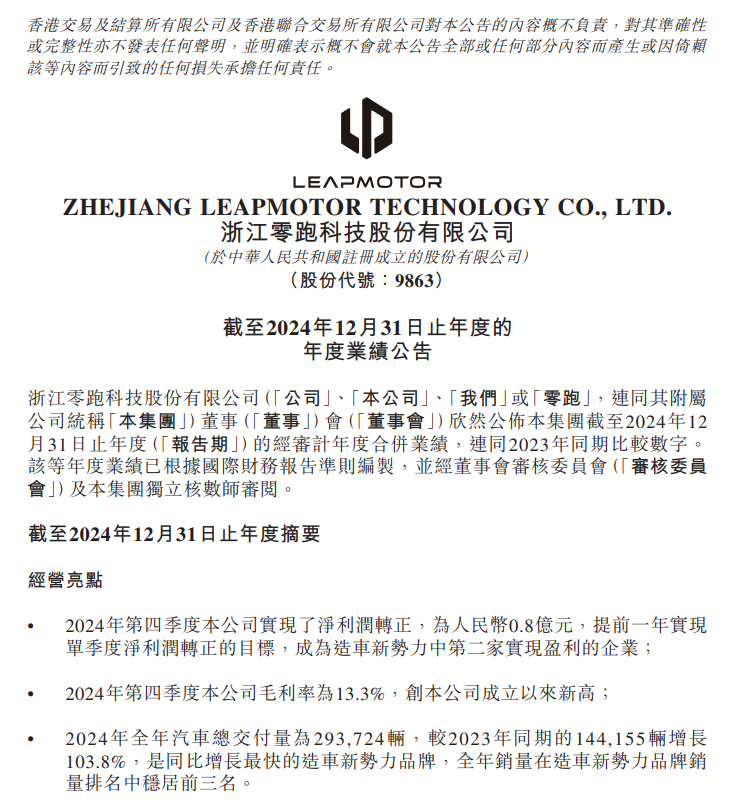 香港交易及結算所有限公司及香港聯合交易所有限公司對本公告的內容概不負責，對其準確性或完整性亦不發表任何聲明，並明確表示概不會就本公告全部或任何部分內容而產生或因倚賴該等內容而引致的任何損失承擔任何責任。

LEAPMOTOR

ZHEJIANG LEAPMOTOR TECHNOLOGY CO., LTD.
浙江零跑科技股份有限公司
(於中華人民共和國註冊成立的股份有限公司)
(股份代號：9863)

截至2024年12月31日止年度的
年度業績公告

浙江零跑科技股份有限公司(「公司」、「本公司」、「我們」或「零跑」，連同其附屬公司統稱「本集團」)董事(「董事」)會(「董事會」)欣然公佈本集團截至2024年12月31日止年度(「報告期」)的經審計年度合併業績，連同2023年同期比較數字。該等年度業績已根據國際財務報告準則編製，並經董事會審核委員會(「審核委員會」)及本集團獨立核數師審閱。

截至2024年12月31日止年度摘要

經營亮點

• 2024年第四季度本公司實現了淨利潤轉正，為人民幣0.8億元，提前一年實現單季度淨利潤轉正的目標，成為造車新勢力中第二家實現盈利的企業；

• 2024年第四季度本公司毛利率為13.3%，創本公司成立以來新高；

• 2024年全年汽車總交付量為293,724輛，較2023年同期的144,155輛增長103.8%，是同比增長最快的造車新勢力品牌，全年銷量在造車新勢力品牌銷量排名中穩居前三名。